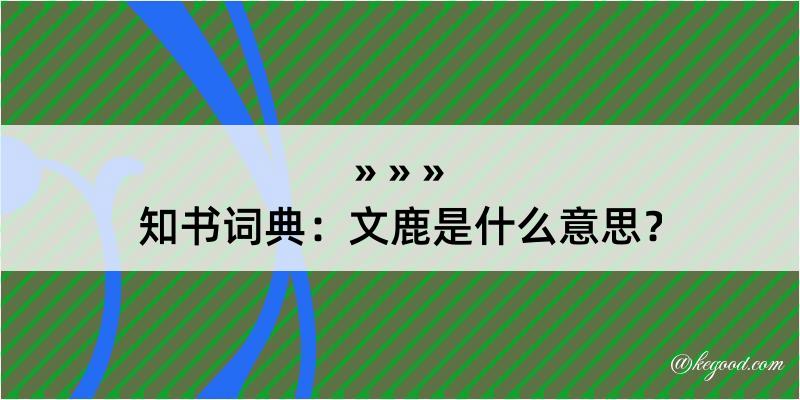 » » »
知书词典：文鹿是什么意思？

@kegood.com